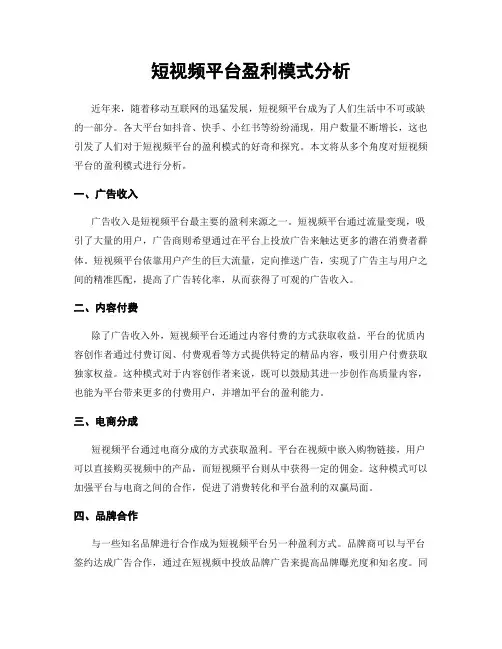 短视频平台盈利模式分析

近年来，随着移动互联网的迅猛发展，短视频平台成为了人们生活中不可或缺的一部分。各大平台如抖音、快手、小红书等纷纷涌现，用户数量不断增长，这也引发了人们对于短视频平台的盈利模式的好奇和探究。本文将从多个角度对短视频平台的盈利模式进行分析。

一、广告收入

广告收入是短视频平台最主要的盈利来源之一。短视频平台通过流量变现，吸引了大量的用户，广告商则希望通过在平台上投放广告来触达更多的潜在消费者群体。短视频平台依靠用户产生的巨大流量，定向推送广告，实现了广告主与用户之间的精准匹配，提高了广告转化率，从而获得了可观的广告收入。

二、内容付费

除了广告收入外，短视频平台还通过内容付费的方式获取收益。平台的优质内容创作者通过付费订阅、付费观看等方式提供特定的精品内容，吸引用户付费获取独家权益。这种模式对于内容创作者来说，既可以鼓励其进一步创作高质量内容，也能为平台带来更多的付费用户，并增加平台的盈利能力。

三、电商分成

短视频平台通过电商分成的方式获取盈利。平台在视频中嵌入购物链接，用户可以直接购买视频中的产品，而短视频平台则从中获得一定的佣金。这种模式可以加强平台与电商之间的合作，促进了消费转化和平台盈利的双赢局面。

四、品牌合作

与一些知名品牌进行合作成为短视频平台另一种盈利方式。品牌商可以与平台签约达成广告合作，通过在短视频中投放品牌广告来提高品牌曝光度和知名度。同